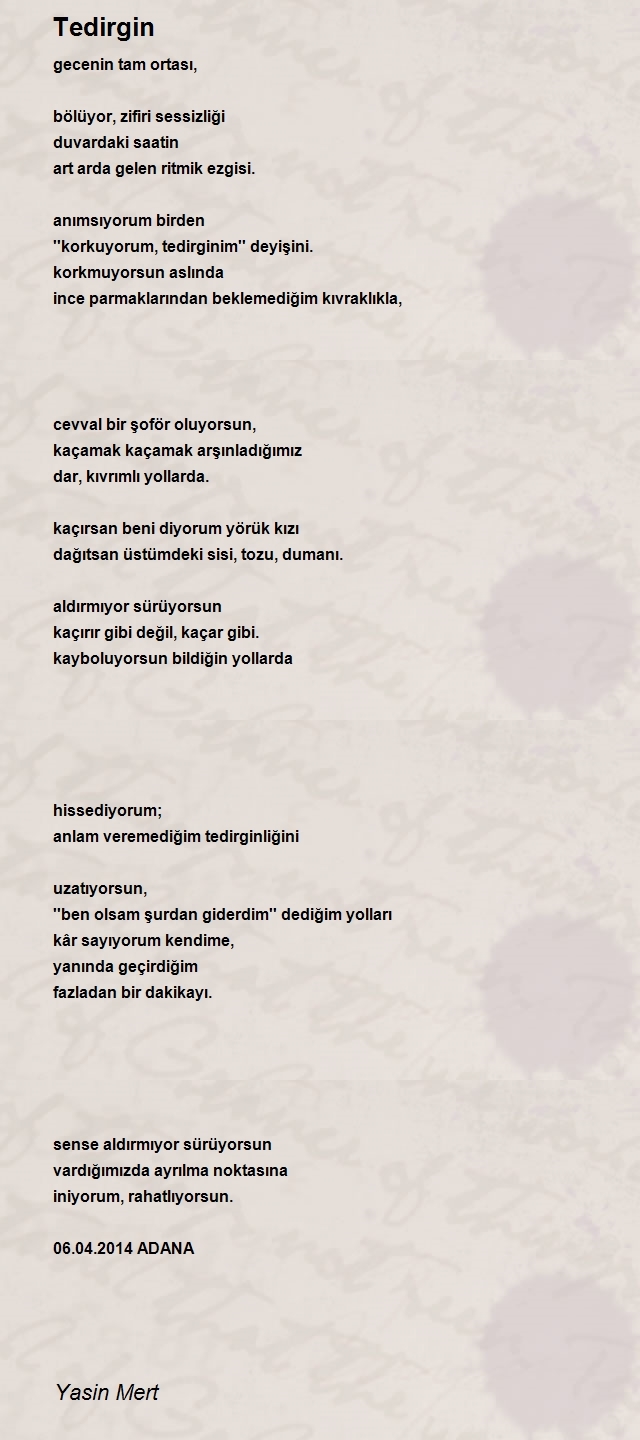 Tedirgin

gecenin tam ortası,

bölüyor, zifiri sessizliği
duvardaki saatin
art arda gelen ritmik ezgisi.

anımsıyorum birden
''korkuyorum, tedirginim'' deyişini.
korkmuyorsun aslında
ince parmaklarından beklemediğim kıvraklıkla,

cevval bir şoför oluyorsun,
kaçamak kaçamak arşınladığımız
dar, kıvrımlı yollarda.

kaçırsan beni diyorum yörük kızı
dağıtsan üstümdeki sisi, tozu, dumanı.

aldırmıyor sürüyorsun
kaçırır gibi değil, kaçar gibi.
kayboluyorsun bildiğin yollarda

hissediyorum;
anlam veremediğim tedirginliğini

uzatıyorsun,
''ben olsam şurdan giderdim'' dediğim yolları
kâr sayıyorum kendime,
yanında geçirdiğim
fazladan bir dakikayı.

sense aldırmıyor sürüyorsun
vardığımızda ayrılma noktasına
iniyorum, rahatlıyorsun.

06.04.2014 ADANA

Yasin Mert